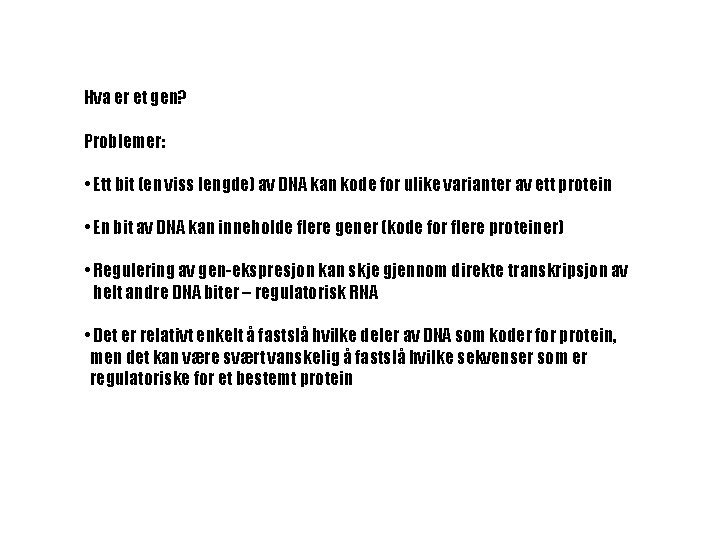 Hva er et gen?

Problemer:

• Ett bit (en viss lengde) av DNA kan kode for ulike varianter av ett protein

• En bit av DNA kan inneholde flere gener (kode for flere proteiner)

• Regulering av gen-ekspresjon kan skje gjennom direkte transkripsjon av helt andre DNA biter – regulatorisk RNA

• Det er relativt enkelt å fastslå hvilke deler av DNA som koder for protein, men det kan være svært vanskelig å fastslå hvilke sekvenser som er regulatoriske for et bestemt protein